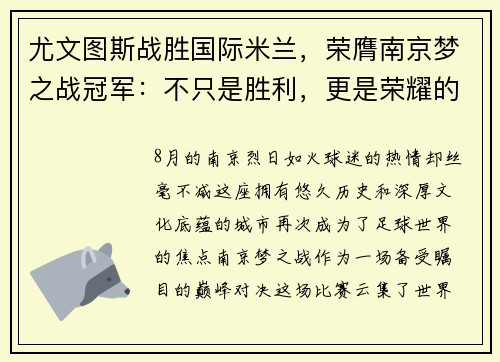 尤文图斯战胜国际米兰，荣膺南京梦之战冠军：不只是胜利，更是荣耀的

8月的南京烈日如火球迷的热情却丝毫不减这座拥有悠久历史和深厚文化底蕴的城市再次成为了足球世界的焦点南京梦之战作为一场备受瞩目的巅峰对决这场比赛云集了世界